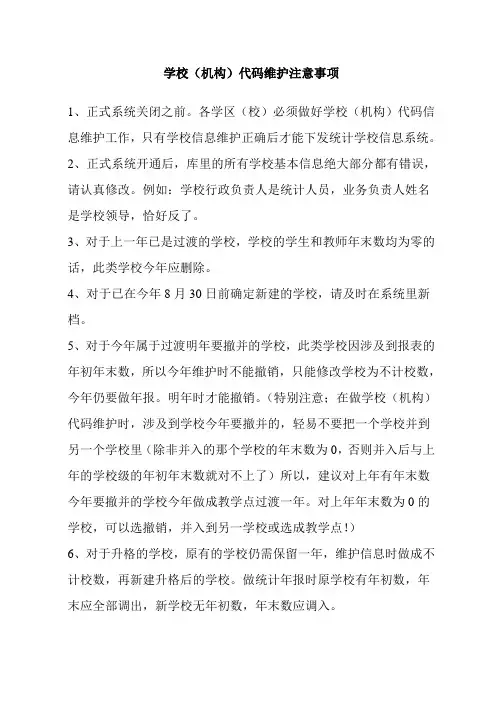 学校（机构）代码维护注意事项

1、正式系统关闭之前。各学区（校）必须做好学校（机构）代码信息维护工作，只有学校信息维护正确后才能下发统计学校信息系统。

2、正式系统开通后，库里的所有学校基本信息绝大部分都有错误，请认真修改。例如：学校行政负责人是统计人员，业务负责人姓名是学校领导，恰好反了。

3、对于上一年已是过渡的学校，学校的学生和教师年末数均为零的话，此类学校今年应删除。

4、对于已在今年 8 月 30 日前确定新建的学校，请及时在系统里新档。

5、对于今年属于过渡明年要撤并的学校，此类学校因涉及到报表的年初年末数，所以今年维护时不能撤销，只能修改学校为不计校数，今年仍要做年报。明年时才能撤销。（特别注意：在做学校（机构）代码维护时，涉及到学校今年要撤并的，轻易不要把一个学校并到另一个学校里（除非并入的那个学校的年末数为 0，否则并入后与上年的学校级的年初年末数就对不上了）所以，建议对上年有年末数今年要撤并的学校今年做成教学点过渡一年。对上年年末数为 0 的学校，可以选撤销，并入到另一学校或选成教学点！）

6、对于升格的学校，原有的学校仍需保留一年，维护信息时做成不计校数，再新建升格后的学校。做统计年报时原学校有年初数，年末应全部调出，新学校无年初数，年末数应调入。